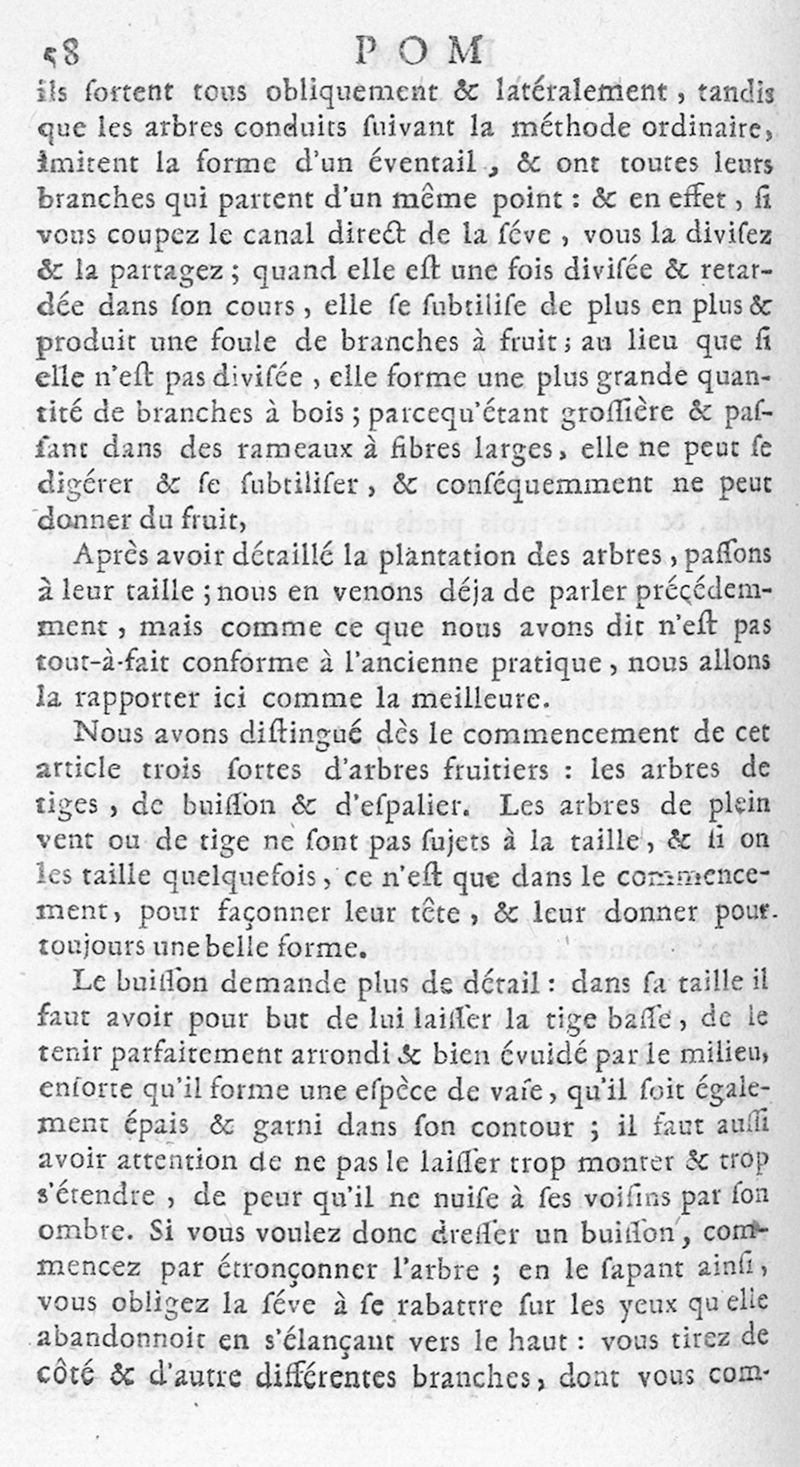 58 POM

ils ſortent tous obliquement & latéralement, tandis que les arbres conduits ſuivant la méthode ordinaire, imitent la forme d'un éventail, & ont toutes leurs branches qui partent d'un même point : & en effet, ſi vous coupez le canal direct de la ſéve, vous la diviſez & la partagez ; quand elle eſt une fois diviſée & retardée dans ſon cours, elle ſe ſubtiliſe de plus en plus & produit une foule de branches à fruit ; au lieu que ſi elle n'eſt pas diviſée, elle forme une plus grande quantité de branches à bois ; parcequ'étant groſſière & paſſant dans des rameaux à fibres larges, elle ne peut ſe digérer & ſe ſubtiliſer, & conſéquemment ne peut donner du fruit,

Après avoir détaillé la plantation des arbres, paſſons à leur taille ; nous en venons déja de parler précédemment, mais comme ce que nous avons dit n'eſt pas tout-à-fait conforme à l'ancienne pratique, nous allons la rapporter ici comme la meilleure.

Nous avons diſtingué dès le commencement de cet article trois ſortes d'arbres fruitiers : les arbres de tiges, de buiſſon & d'eſpalier. Les arbres de plein vent ou de tige ne ſont pas ſujets à la taille, & ſi on les taille quelquefois, ce n'eſt que dans le commencement, pour façonner leur tête, & leur donner pour toujours une belle forme.

Le buiſſon demande plus de détail : dans ſa taille il faut avoir pour but de lui laiſſer la tige baſſe, de le tenir parfaitement arrondi & bien évuidé par le milieu, enſorte qu'il forme une eſpèce de vaſe, qu'il ſoit également épais & garni dans ſon contour ; il faut auſſi avoir attention de ne pas le laiſſer trop monter & trop s'étendre, de peur qu'il ne nuiſe à ſes voiſins par ſon ombre. Si vous voulez donc dreſſer un buiſſon, commencez par étronçonner l'arbre ; en le ſapant ainſi, vous obligez la ſéve à ſe rabattre ſur les yeux qu'elle abandonnoit en s'élançant vers le haut : vous tirez de côté & d'autre différentes branches, dont vous com-